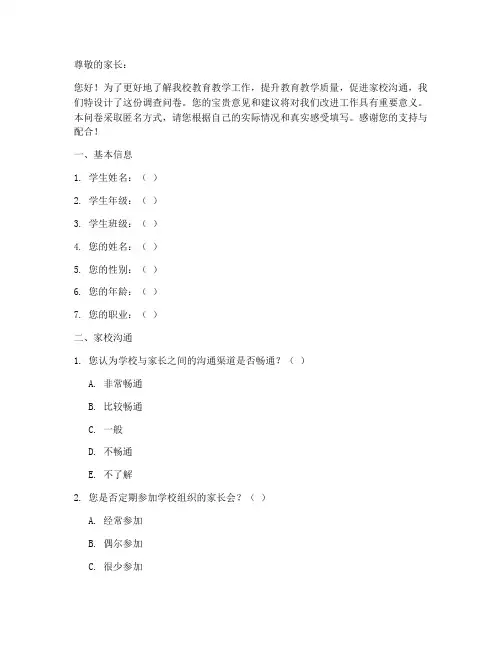 尊敬的家长：

您好！为了更好地了解我校教育教学工作，提升教育教学质量，促进家校沟通，我们特设计了这份调查问卷。您的宝贵意见和建议将对我们改进工作具有重要意义。本问卷采取匿名方式，请您根据自己的实际情况和真实感受填写。感谢您的支持与配合！

一、基本信息

1. 学生姓名：（ ）

2. 学生年级：（ ）

3. 学生班级：（ ）

4. 您的姓名：（ ）

5. 您的性别：（ ）

6. 您的年龄：（ ）

7. 您的职业：（ ）

二、家校沟通

1. 您认为学校与家长之间的沟通渠道是否畅通？（ ）

A. 非常畅通

B. 比较畅通

C. 一般

D. 不畅通

E. 不了解

2. 您是否定期参加学校组织的家长会？（ ）

A. 经常参加

B. 偶尔参加

C. 很少参加